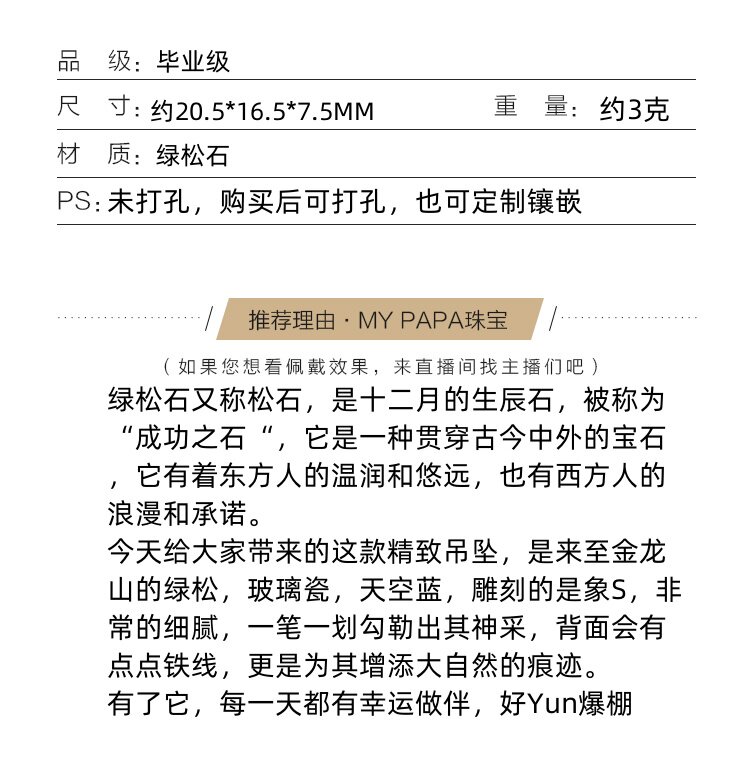 品 级：毕业级

尺 寸：约20.5*16.5*7.5MM 重 量：约3克

材 质：绿松石

PS：未打孔，购买后可打孔，也可定制镶嵌

推荐理由 · MY PAPA珠宝

（如果您想看佩戴效果，来直播间找主播们吧）

绿松石又称松石，是十二月的生辰石，被称为“成功之石“，它是一种贯穿古今中外的宝石，它有着东方人的温润和悠远，也有西方人的浪漫和承诺。
今天给大家带来的这款精致吊坠，是来至金龙山的绿松，玻璃瓷，天空蓝，雕刻的是象S，非常的细腻，一笔一划勾勒出其神采，背面会有点点铁线，更是为其增添大自然的痕迹。
有了它，每一天都有幸运做伴，好Yun爆棚